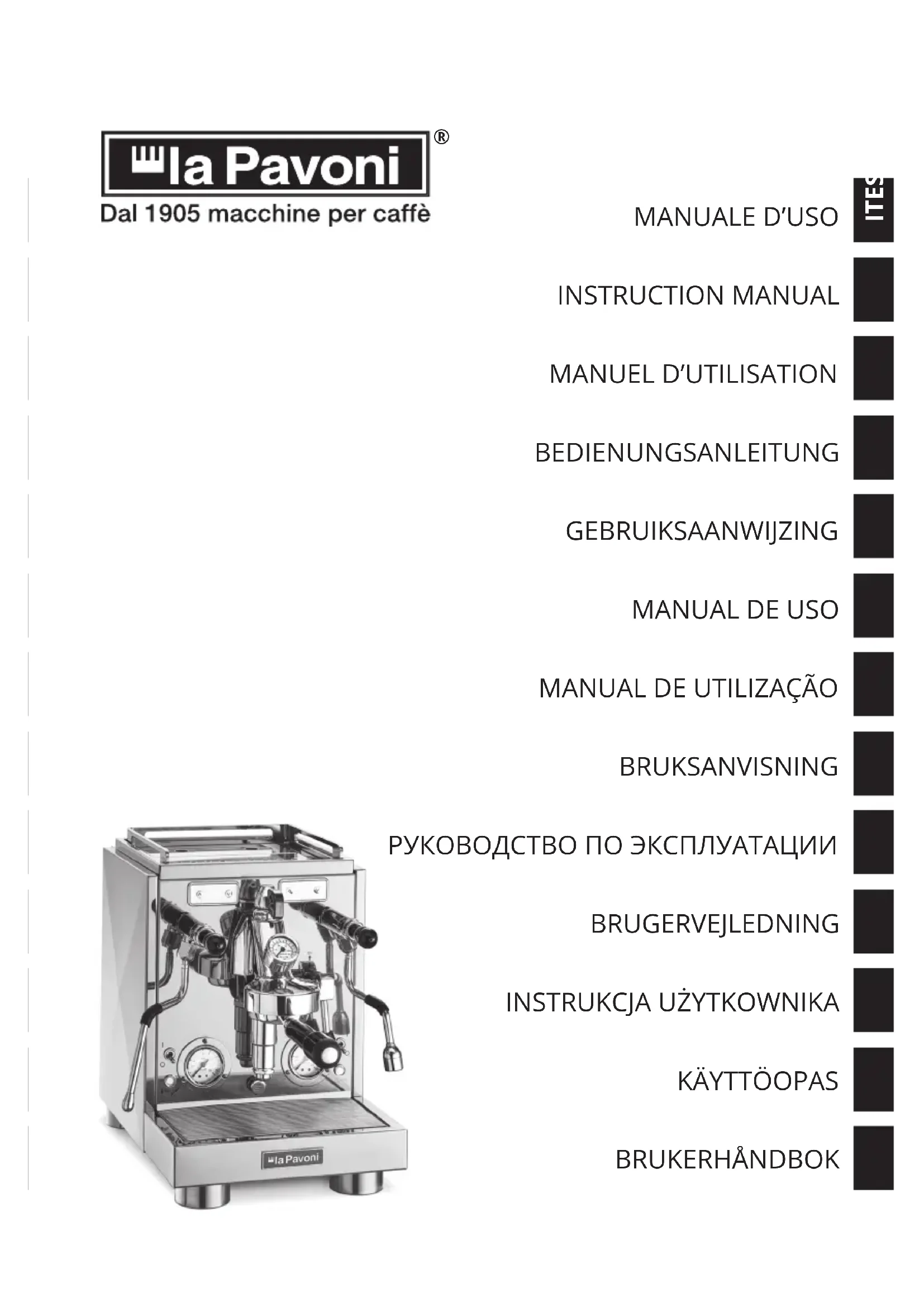 la Pavoni®
Dal 1905 macchine per caffè

MANUALE D'USO

ITES

INSTRUCTION MANUAL

MANUEL D'UTILISATION

BEDIENUNGSANLEITUNG

GEBRUIKSAANWIJZING

MANUAL DE USO

MANUAL DE UTILIZAÇÃO

BRUKSANVISNING

РУКОВОДСТВО ПО ЭКСПЛУАТАЦИИ

BRUGERVEJLEDNING

INSTRUKCJA UŻYTKOWNIKA

KÄYTTÖOPAS

BRUKERHÅNDBOK

la Pavoni